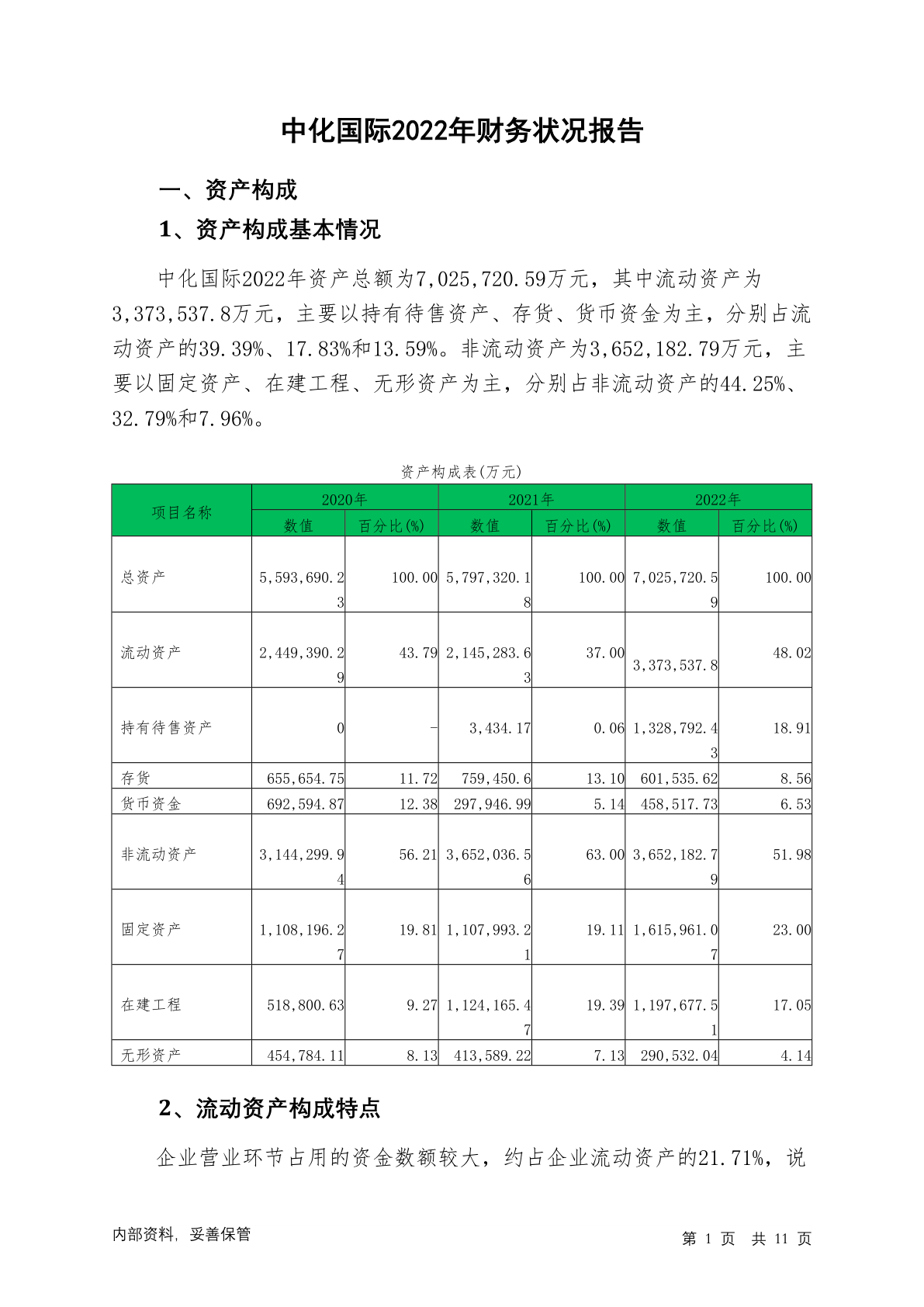 中化国际2022年财务状况报告

一、资产构成

1、资产构成基本情况

中化国际2022年资产总额为7,025,720.59万元，其中流动资产为3,373,537.8万元，主要以持有待售资产、存货、货币资金为主，分别占流动资产的39.39%、17.83%和13.59%。非流动资产为3,652,182.79万元，主要以固定资产、在建工程、无形资产为主，分别占非流动资产的44.25%、32.79%和7.96%。

资产构成表(万元)

| 项目名称 | 2020年 数值 | 2020年 百分比(%) | 2021年 数值 | 2021年 百分比(%) | 2022年 数值 | 2022年 百分比(%) |
|---|---|---|---|---|---|---|
| 总资产 | 5,593,690.23 | 100.00 | 5,797,320.18 | 100.00 | 7,025,720.59 | 100.00 |
| 流动资产 | 2,449,390.29 | 43.79 | 2,145,283.63 | 37.00 | 3,373,537.8 | 48.02 |
| 持有待售资产 | 0 | - | 3,434.17 | 0.06 | 1,328,792.43 | 18.91 |
| 存货 | 655,654.75 | 11.72 | 759,450.6 | 13.10 | 601,535.62 | 8.56 |
| 货币资金 | 692,594.87 | 12.38 | 297,946.99 | 5.14 | 458,517.73 | 6.53 |
| 非流动资产 | 3,144,299.94 | 56.21 | 3,652,036.56 | 63.00 | 3,652,182.79 | 51.98 |
| 固定资产 | 1,108,196.27 | 19.81 | 1,107,993.21 | 19.11 | 1,615,961.07 | 23.00 |
| 在建工程 | 518,800.63 | 9.27 | 1,124,165.47 | 19.39 | 1,197,677.51 | 17.05 |
| 无形资产 | 454,784.11 | 8.13 | 413,589.22 | 7.13 | 290,532.04 | 4.14 |

2、流动资产构成特点

企业营业环节占用的资金数额较大，约占企业流动资产的21.71%，说

内部资料，妥善保管

第 1 页 共 11 页